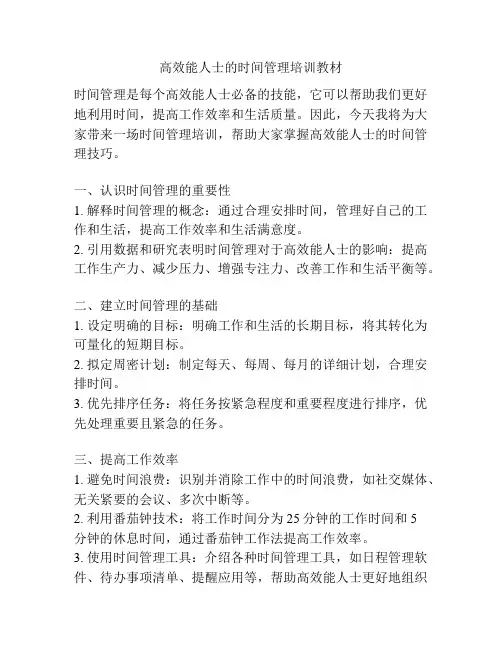 高效能人士的时间管理培训教材

时间管理是每个高效能人士必备的技能，它可以帮助我们更好地利用时间，提高工作效率和生活质量。因此，今天我将为大家带来一场时间管理培训，帮助大家掌握高效能人士的时间管理技巧。

一、认识时间管理的重要性
1. 解释时间管理的概念：通过合理安排时间，管理好自己的工作和生活，提高工作效率和生活满意度。
2. 引用数据和研究表明时间管理对于高效能人士的影响：提高工作生产力、减少压力、增强专注力、改善工作和生活平衡等。

二、建立时间管理的基础
1. 设定明确的目标：明确工作和生活的长期目标，将其转化为可量化的短期目标。
2. 拟定周密计划：制定每天、每周、每月的详细计划，合理安排时间。
3. 优先排序任务：将任务按紧急程度和重要程度进行排序，优先处理重要且紧急的任务。

三、提高工作效率
1. 避免时间浪费：识别并消除工作中的时间浪费，如社交媒体、无关紧要的会议、多次中断等。
2. 利用番茄钟技术：将工作时间分为 25 分钟的工作时间和 5 分钟的休息时间，通过番茄钟工作法提高工作效率。
3. 使用时间管理工具：介绍各种时间管理工具，如日程管理软件、待办事项清单、提醒应用等，帮助高效能人士更好地组织